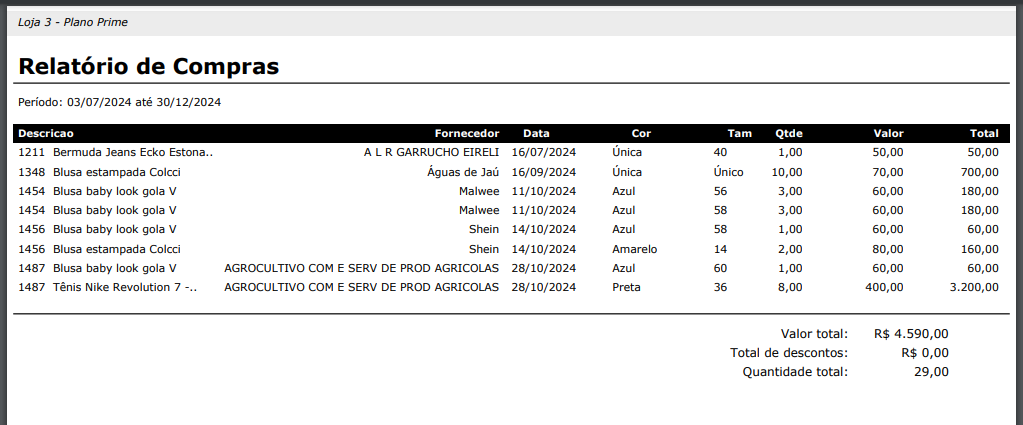 Loja 3 - Plano Prime

Relatório de Compras

Período: 03/07/2024 até 30/12/2024

| Descricao | Fornecedor | Data | Cor | Tam | Qtde | Valor | Total |
|---|---|---|---|---|---|---|---|
| 1211 Bermuda Jeans Ecko Estona.. | A L R GARRUCHO EIRELI | 16/07/2024 | Única | 40 | 1,00 | 50,00 | 50,00 |
| 1348 Blusa estampada Colcci | Águas de Jaú | 16/09/2024 | Única | Único | 10,00 | 70,00 | 700,00 |
| 1454 Blusa baby look gola V | Malwee | 11/10/2024 | Azul | 56 | 3,00 | 60,00 | 180,00 |
| 1454 Blusa baby look gola V | Malwee | 11/10/2024 | Azul | 58 | 3,00 | 60,00 | 180,00 |
| 1456 Blusa baby look gola V | Shein | 14/10/2024 | Azul | 58 | 1,00 | 60,00 | 60,00 |
| 1456 Blusa estampada Colcci | Shein | 14/10/2024 | Amarelo | 14 | 2,00 | 80,00 | 160,00 |
| 1487 Blusa baby look gola V | AGROCULTIVO COM E SERV DE PROD AGRICOLAS | 28/10/2024 | Azul | 60 | 1,00 | 60,00 | 60,00 |
| 1487 Tênis Nike Revolution 7 -.. | AGROCULTIVO COM E SERV DE PROD AGRICOLAS | 28/10/2024 | Preta | 36 | 8,00 | 400,00 | 3.200,00 |

Valor total: R$ 4.590,00
Total de descontos: R$ 0,00
Quantidade total: 29,00